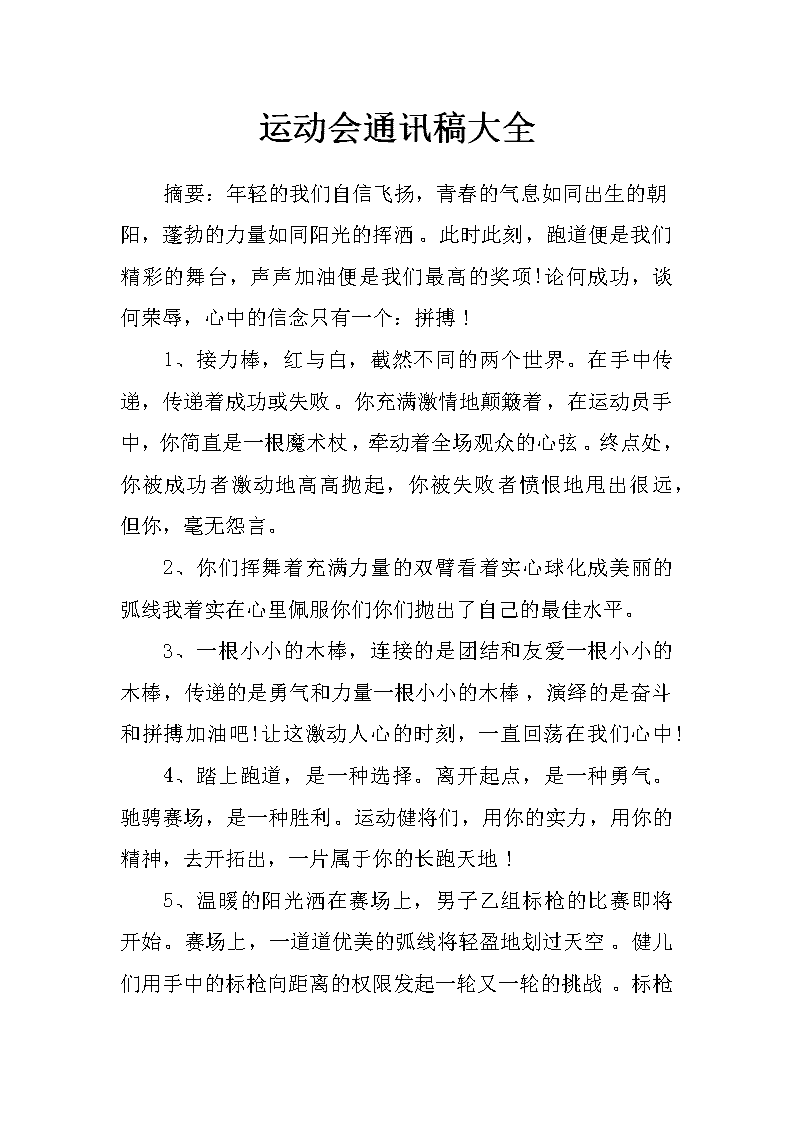 运动会通讯稿大全

摘要：年轻的我们自信飞扬，青春的气息如同出生的朝阳，蓬勃的力量如同阳光的挥洒。此时此刻，跑道便是我们精彩的舞台，声声加油便是我们最高的奖项!论何成功，谈何荣辱，心中的信念只有一个：拼搏！

1、接力棒，红与白，截然不同的两个世界。在手中传递，传递着成功或失败。你充满激情地颠簸着，在运动员手中，你简直是一根魔术杖，牵动着全场观众的心弦。终点处，你被成功者激动地高高抛起，你被失败者愤恨地甩出很远，但你，毫无怨言。

2、你们挥舞着充满力量的双臂看着实心球化成美丽的弧线我着实在心里佩服你们你们抛出了自己的最佳水平。

3、一根小小的木棒，连接的是团结和友爱一根小小的木棒，传递的是勇气和力量一根小小的木棒，演绎的是奋斗和拼搏加油吧!让这激动人心的时刻，一直回荡在我们心中!

4、踏上跑道，是一种选择。离开起点，是一种勇气。驰骋赛场，是一种胜利。运动健将们，用你的实力，用你的精神，去开拓出，一片属于你的长跑天地！

5、温暖的阳光洒在赛场上，男子乙组标枪的比赛即将开始。赛场上，一道道优美的弧线将轻盈地划过天空。健儿们用手中的标枪向距离的权限发起一轮又一轮的挑战。标枪